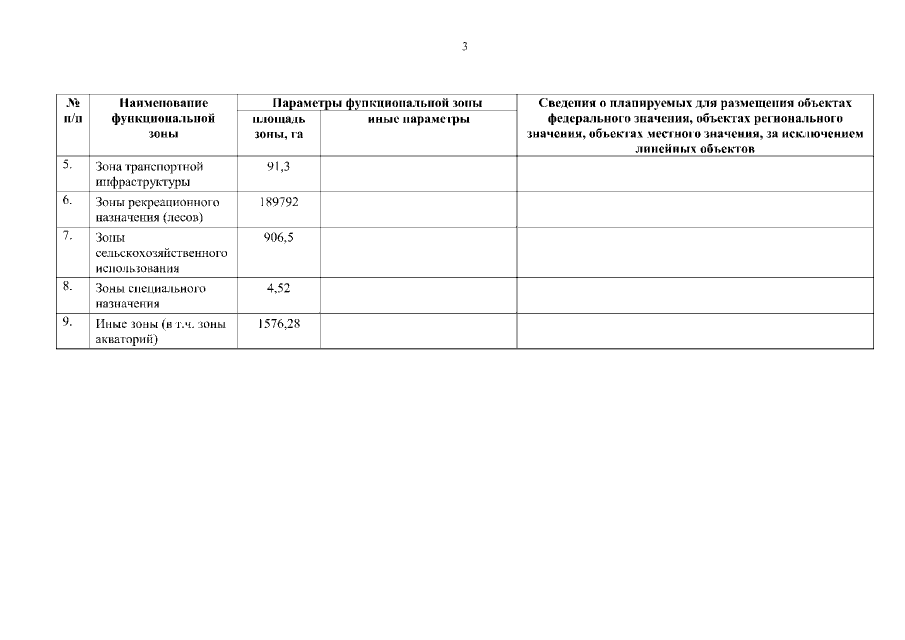 3

| № п/п | Наименование функциональной зоны | Параметры функциональной зоны | | Сведения о планируемых для размещения объектах федерального значения, объектах регионального значения, объектах местного значения, за исключением линейных объектов |
|---|---|---|---|---|
| | | площадь зоны, га | иные параметры | |
| 5. | Зона транспортной инфраструктуры | 91,3 | | |
| 6. | Зоны рекреационного назначения (лесов) | 189792 | | |
| 7. | Зоны сельскохозяйственного использования | 906,5 | | |
| 8. | Зоны специального назначения | 4,52 | | |
| 9. | Иные зоны (в т.ч. зоны акваторий) | 1576,28 | | |